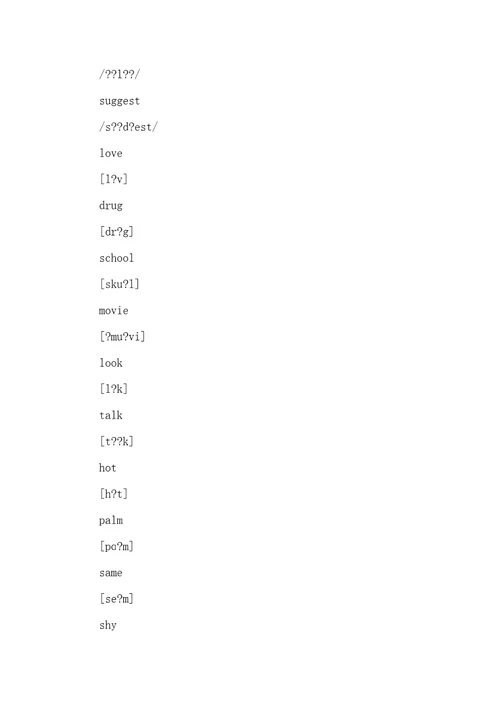 /??l??/

suggest

/s??d?est/

love

[l?v]

drug

[dr?g]

school

[sku?l]

movie

[?mu?vi]

look

[l?k]

talk

[t??k]

hot

[h?t]

palm

[pɑ?m]

same

[se?m]

shy